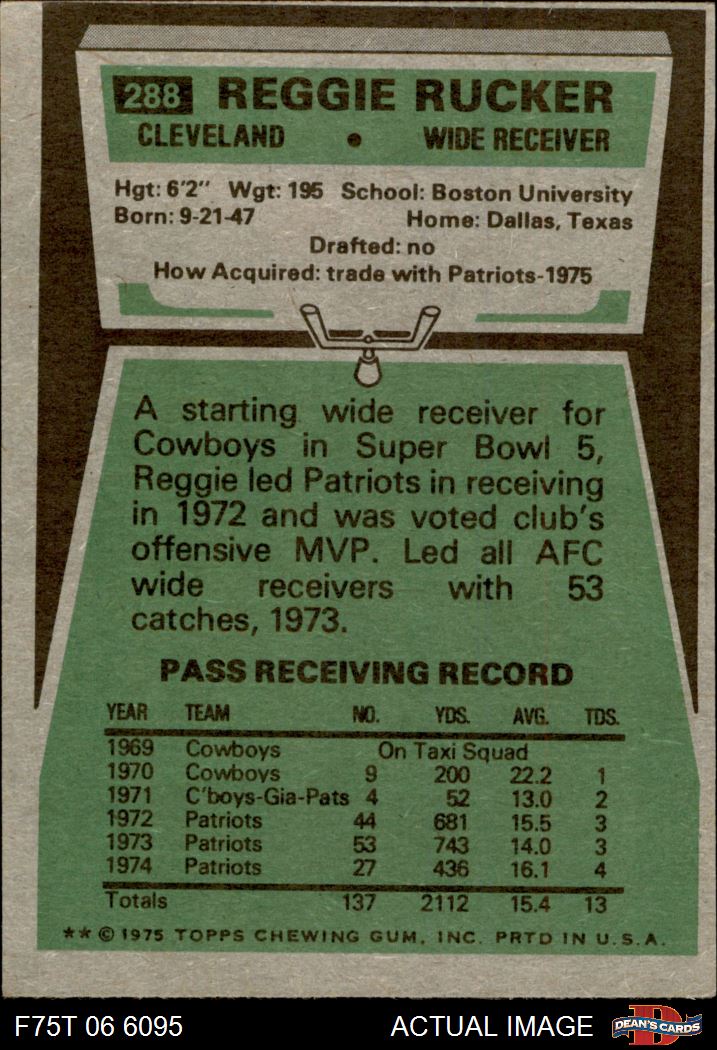 288 REGGIE RUCKER

CLEVELAND • WIDE RECEIVER

Hgt: 6'2" Wgt: 195 School: Boston University
Born: 9-21-47 Home: Dallas, Texas
Drafted: no
How Acquired: trade with Patriots-1975

A starting wide receiver for Cowboys in Super Bowl 5, Reggie led Patriots in receiving in 1972 and was voted club's offensive MVP. Led all AFC wide receivers with 53 catches, 1973.

PASS RECEIVING RECORD

| YEAR | TEAM | NO. | YDS. | AVG. | TDS. |
|---|---|---|---|---|---|
| 1969 | Cowboys | On Taxi Squad | | | |
| 1970 | Cowboys | 9 | 200 | 22.2 | 1 |
| 1971 | C'boys-Gia-Pats | 4 | 52 | 13.0 | 2 |
| 1972 | Patriots | 44 | 681 | 15.5 | 3 |
| 1973 | Patriots | 53 | 743 | 14.0 | 3 |
| 1974 | Patriots | 27 | 436 | 16.1 | 4 |
| Totals | | 137 | 2112 | 15.4 | 13 |

** © 1975 TOPPS CHEWING GUM, INC. PRTD IN U.S.A.

F75T 06 6095 ACTUAL IMAGE DEAN'S CARDS